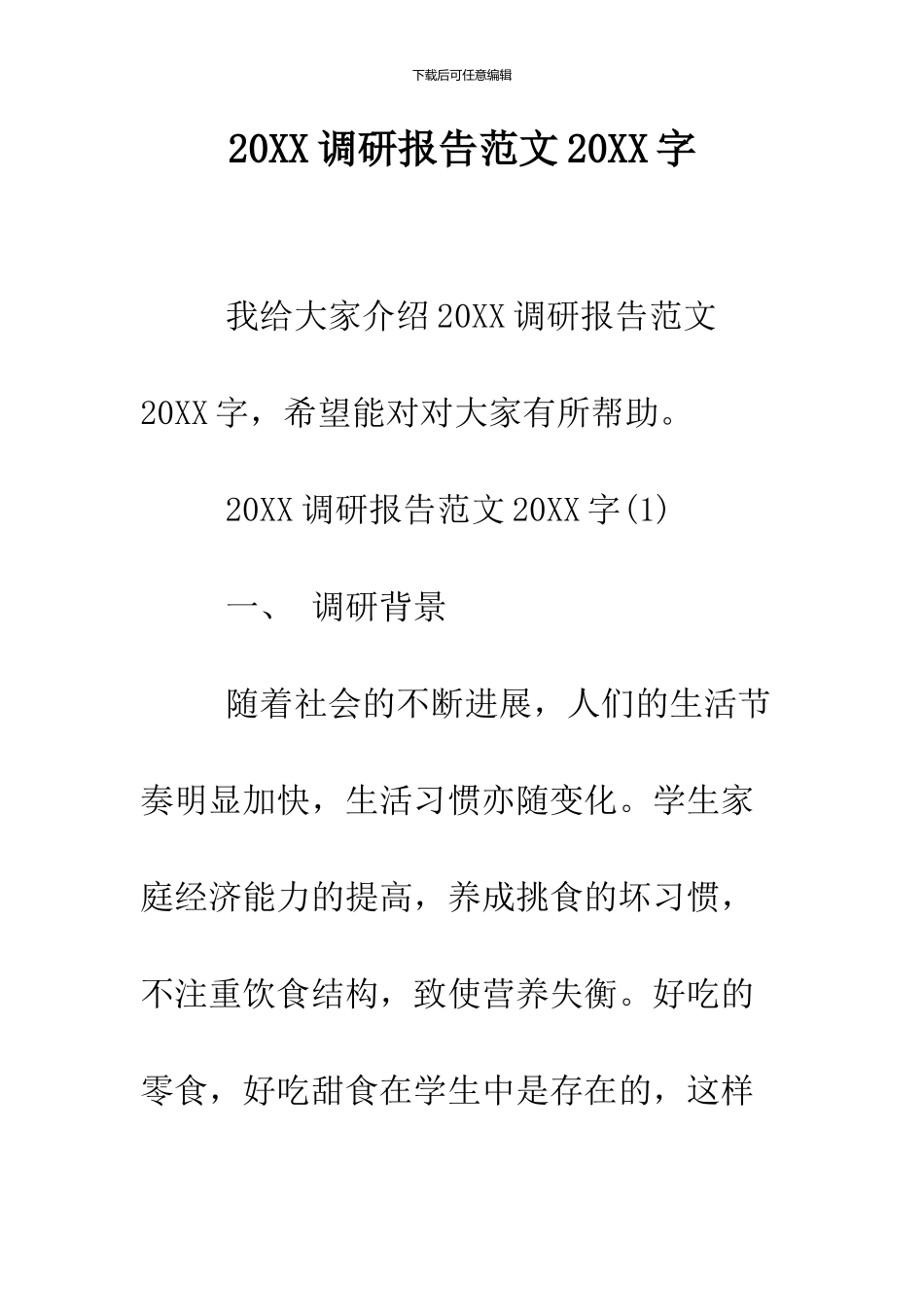 下载后可任意编辑

20XX 调研报告范文 20XX 字

我给大家介绍 20XX 调研报告范文 20XX 字，希望能对对大家有所帮助。

20XX 调研报告范文 20XX 字(1)

一、 调研背景

随着社会的不断进展，人们的生活节奏明显加快，生活习惯亦随变化。学生家庭经济能力的提高，养成挑食的坏习惯，不注重饮食结构，致使营养失衡。好吃的零食，好吃甜食在学生中是存在的，这样